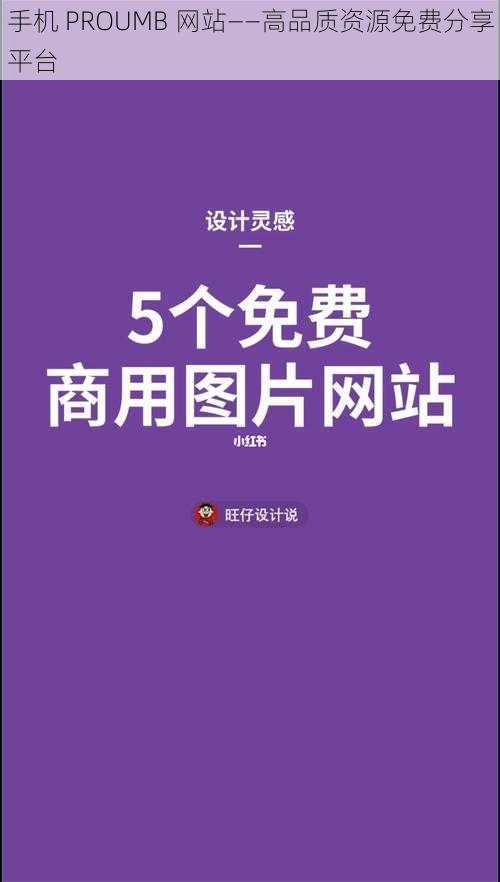 手机 PROUMB 网站——高品质资源免费分享平台

设计灵感

5个免费
商用图片网站

小红书

旺仔设计说